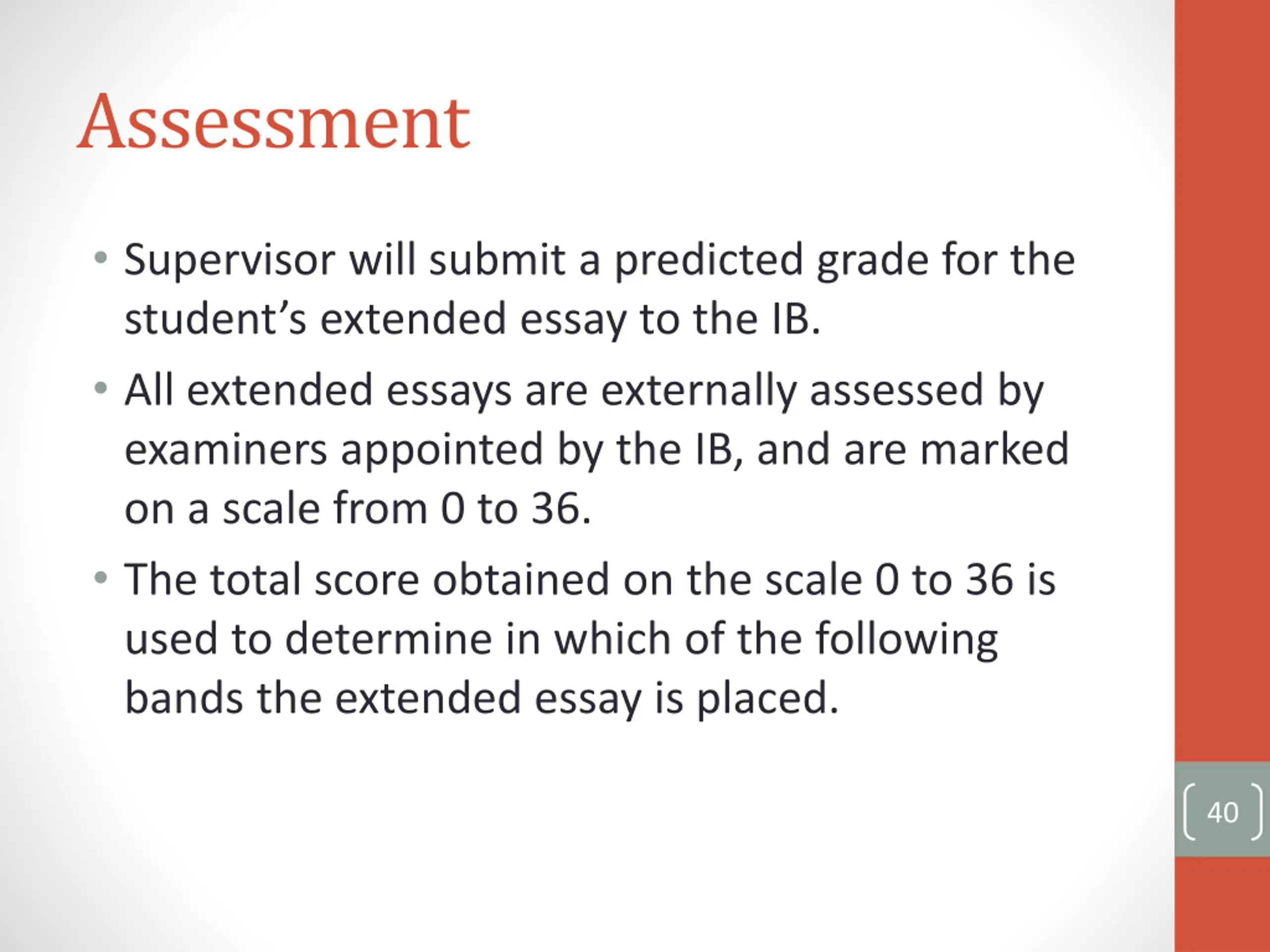 Assessment

• Supervisor will submit a predicted grade for the student’s extended essay to the IB.

• All extended essays are externally assessed by examiners appointed by the IB, and are marked on a scale from 0 to 36.

• The total score obtained on the scale 0 to 36 is used to determine in which of the following bands the extended essay is placed.

40